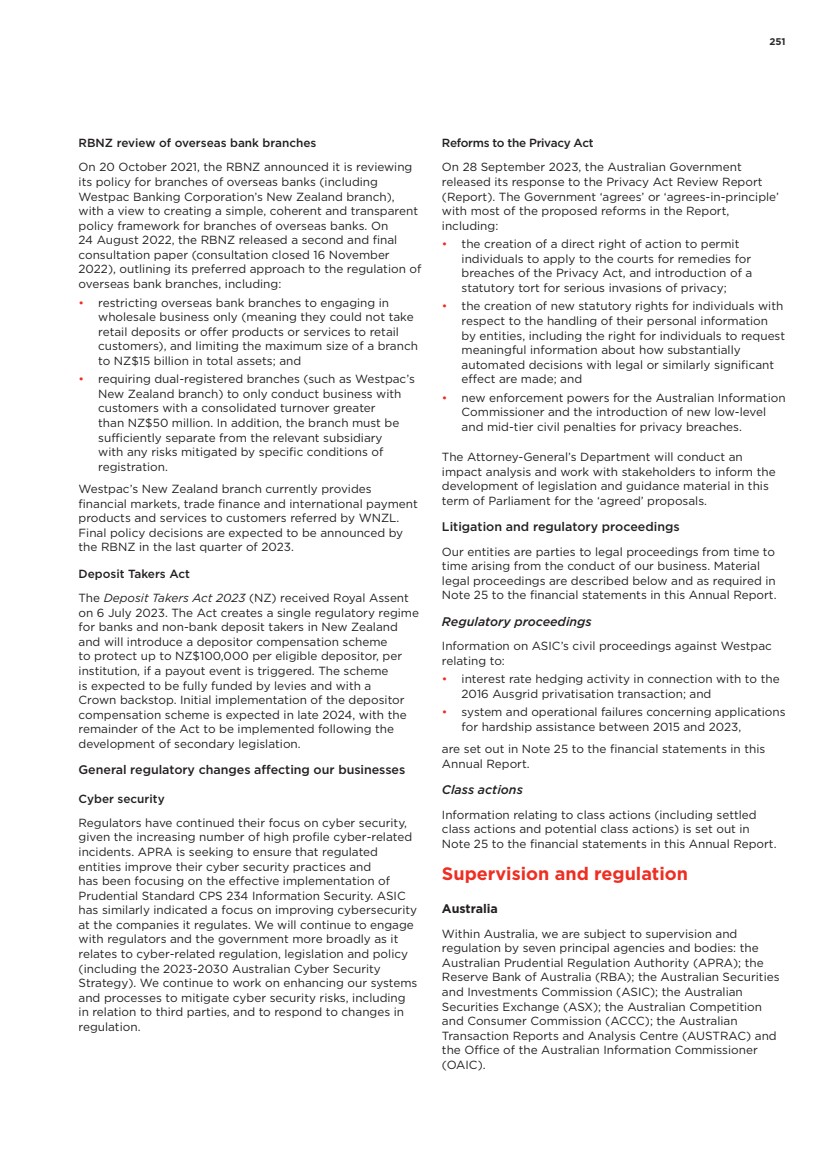 251

RBNZ review of overseas bank branches

On 20 October 2021, the RBNZ announced it is reviewing its policy for branches of overseas banks (including Westpac Banking Corporation's New Zealand branch), with a view to creating a simple, coherent and transparent policy framework for branches of overseas banks. On 24 August 2022, the RBNZ released a second and final consultation paper (consultation closed 16 November 2022), outlining its preferred approach to the regulation of overseas bank branches, including:

• restricting overseas bank branches to engaging in wholesale business only (meaning they could not take retail deposits or offer products or services to retail customers), and limiting the maximum size of a branch to NZ$15 billion in total assets; and
• requiring dual-registered branches (such as Westpac's New Zealand branch) to only conduct business with customers with a consolidated turnover greater than NZ$50 million. In addition, the branch must be sufficiently separate from the relevant subsidiary with any risks mitigated by specific conditions of registration.

Westpac's New Zealand branch currently provides financial markets, trade finance and international payment products and services to customers referred by WNZL. Final policy decisions are expected to be announced by the RBNZ in the last quarter of 2023.

Deposit Takers Act

The Deposit Takers Act 2023 (NZ) received Royal Assent on 6 July 2023. The Act creates a single regulatory regime for banks and non-bank deposit takers in New Zealand and will introduce a depositor compensation scheme to protect up to NZ$100,000 per eligible depositor, per institution, if a payout event is triggered. The scheme is expected to be fully funded by levies and with a Crown backstop. Initial implementation of the depositor compensation scheme is expected in late 2024, with the remainder of the Act to be implemented following the development of secondary legislation.

General regulatory changes affecting our businesses

Cyber security

Regulators have continued their focus on cyber security, given the increasing number of high profile cyber-related incidents. APRA is seeking to ensure that regulated entities improve their cyber security practices and has been focusing on the effective implementation of Prudential Standard CPS 234 Information Security. ASIC has similarly indicated a focus on improving cybersecurity at the companies it regulates. We will continue to engage with regulators and the government more broadly as it relates to cyber-related regulation, legislation and policy (including the 2023-2030 Australian Cyber Security Strategy). We continue to work on enhancing our systems and processes to mitigate cyber security risks, including in relation to third parties, and to respond to changes in regulation.

Reforms to the Privacy Act

On 28 September 2023, the Australian Government released its response to the Privacy Act Review Report (Report). The Government 'agrees' or 'agrees-in-principle' with most of the proposed reforms in the Report, including:

• the creation of a direct right of action to permit individuals to apply to the courts for remedies for breaches of the Privacy Act, and introduction of a statutory tort for serious invasions of privacy;
• the creation of new statutory rights for individuals with respect to the handling of their personal information by entities, including the right for individuals to request meaningful information about how substantially automated decisions with legal or similarly significant effect are made; and
• new enforcement powers for the Australian Information Commissioner and the introduction of new low-level and mid-tier civil penalties for privacy breaches.

The Attorney-General's Department will conduct an impact analysis and work with stakeholders to inform the development of legislation and guidance material in this term of Parliament for the 'agreed' proposals.

Litigation and regulatory proceedings

Our entities are parties to legal proceedings from time to time arising from the conduct of our business. Material legal proceedings are described below and as required in Note 25 to the financial statements in this Annual Report.

Regulatory proceedings

Information on ASIC's civil proceedings against Westpac relating to:

• interest rate hedging activity in connection with to the 2016 Ausgrid privatisation transaction; and
• system and operational failures concerning applications for hardship assistance between 2015 and 2023,

are set out in Note 25 to the financial statements in this Annual Report.

Class actions

Information relating to class actions (including settled class actions and potential class actions) is set out in Note 25 to the financial statements in this Annual Report.

Supervision and regulation

Australia

Within Australia, we are subject to supervision and regulation by seven principal agencies and bodies: the Australian Prudential Regulation Authority (APRA); the Reserve Bank of Australia (RBA); the Australian Securities and Investments Commission (ASIC); the Australian Securities Exchange (ASX); the Australian Competition and Consumer Commission (ACCC); the Australian Transaction Reports and Analysis Centre (AUSTRAC) and the Office of the Australian Information Commissioner (OAIC).